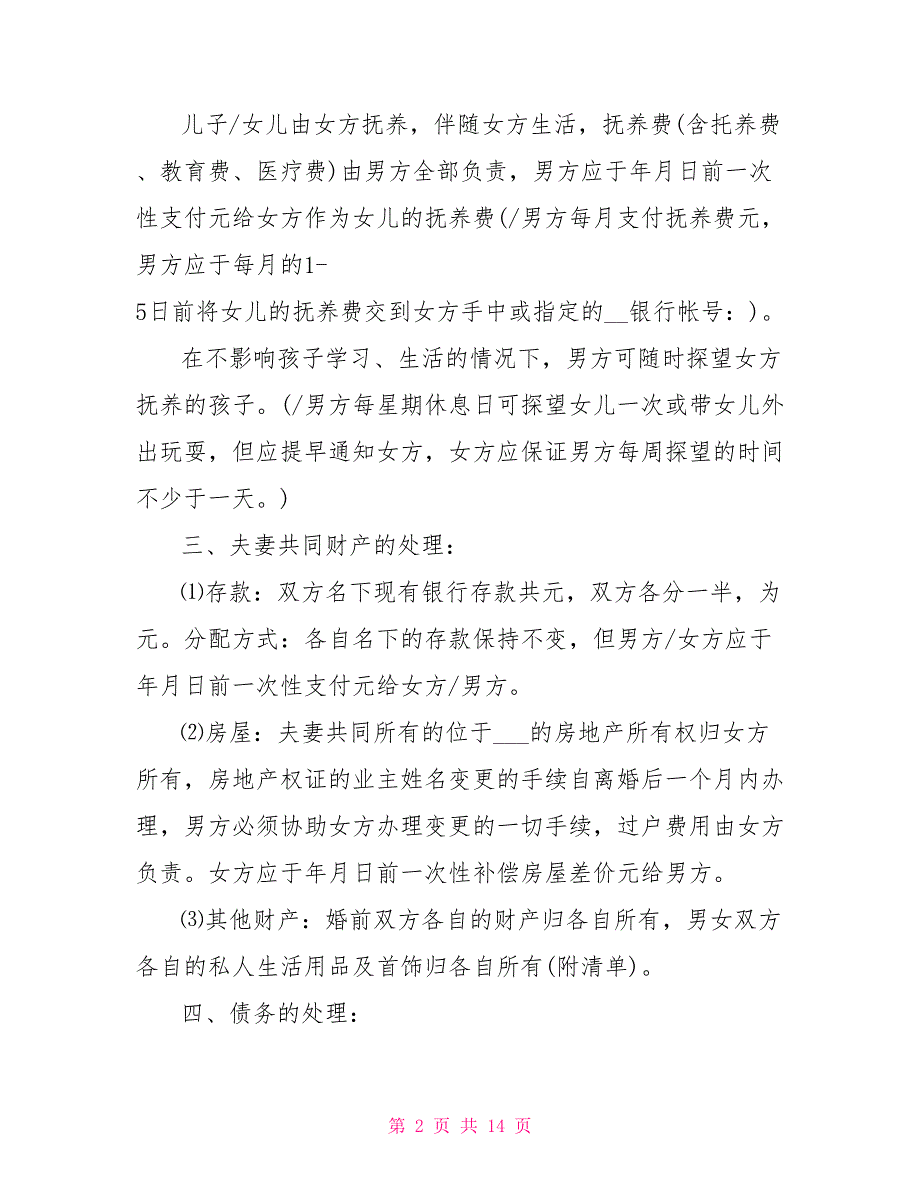 儿子/女儿由女方抚养，伴随女方生活，抚养费(含托养费、教育费、医疗费)由男方全部负责，男方应于年月日前一次性支付元给女方作为女儿的抚养费(/男方每月支付抚养费元，男方应于每月的1-5日前将女儿的抚养费交到女方手中或指定的__银行帐号：)。

在不影响孩子学习、生活的情况下，男方可随时探望女方抚养的孩子。(/男方每星期休息日可探望女儿一次或带女儿外出玩耍，但应提早通知女方，女方应保证男方每周探望的时间不少于一天。)

三、夫妻共同财产的处理：

⑴存款：双方名下现有银行存款共元，双方各分一半，为元。分配方式：各自名下的存款保持不变，但男方/女方应于年月日前一次性支付元给女方/男方。

⑵房屋：夫妻共同所有的位于___的房地产所有权归女方所有，房地产权证的业主姓名变更的手续自离婚后一个月内办理，男方必须协助女方办理变更的一切手续，过户费用由女方负责。女方应于年月日前一次性补偿房屋差价元给男方。

⑶其他财产：婚前双方各自的财产归各自所有，男女双方各自的私人生活用品及首饰归各自所有(附清单)。

四、债务的处理：

第 2 页 共 14 页